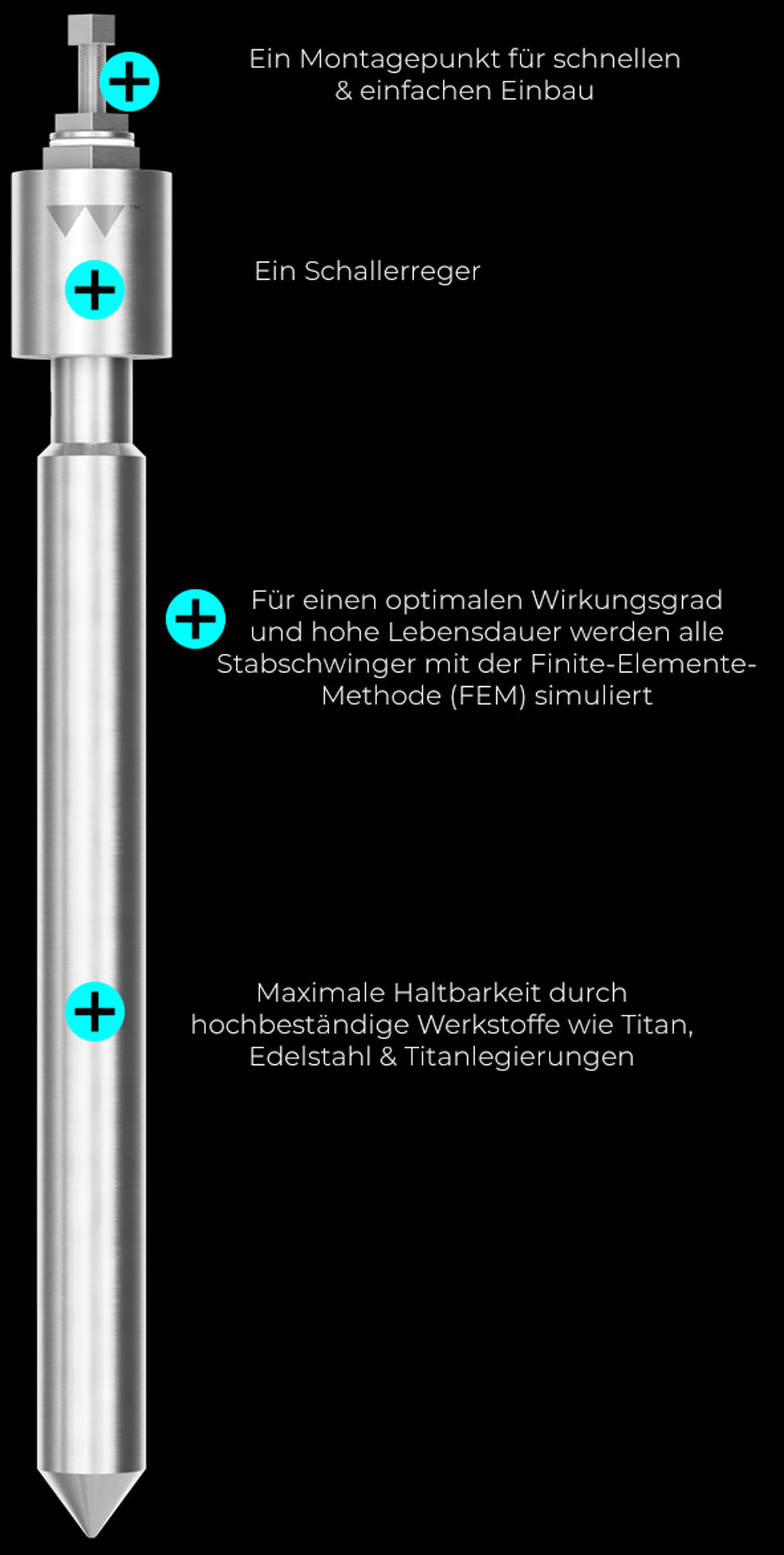 Ein Montagepunkt für schnellen & einfachen Einbau

Ein Schallerreger

Für einen optimalen Wirkungsgrad und hohe Lebensdauer werden alle Stabschwinger mit der Finite-Elemente-Methode (FEM) simuliert

Maximale Haltbarkeit durch hochbeständige Werkstoffe wie Titan, Edelstahl & Titanlegierungen